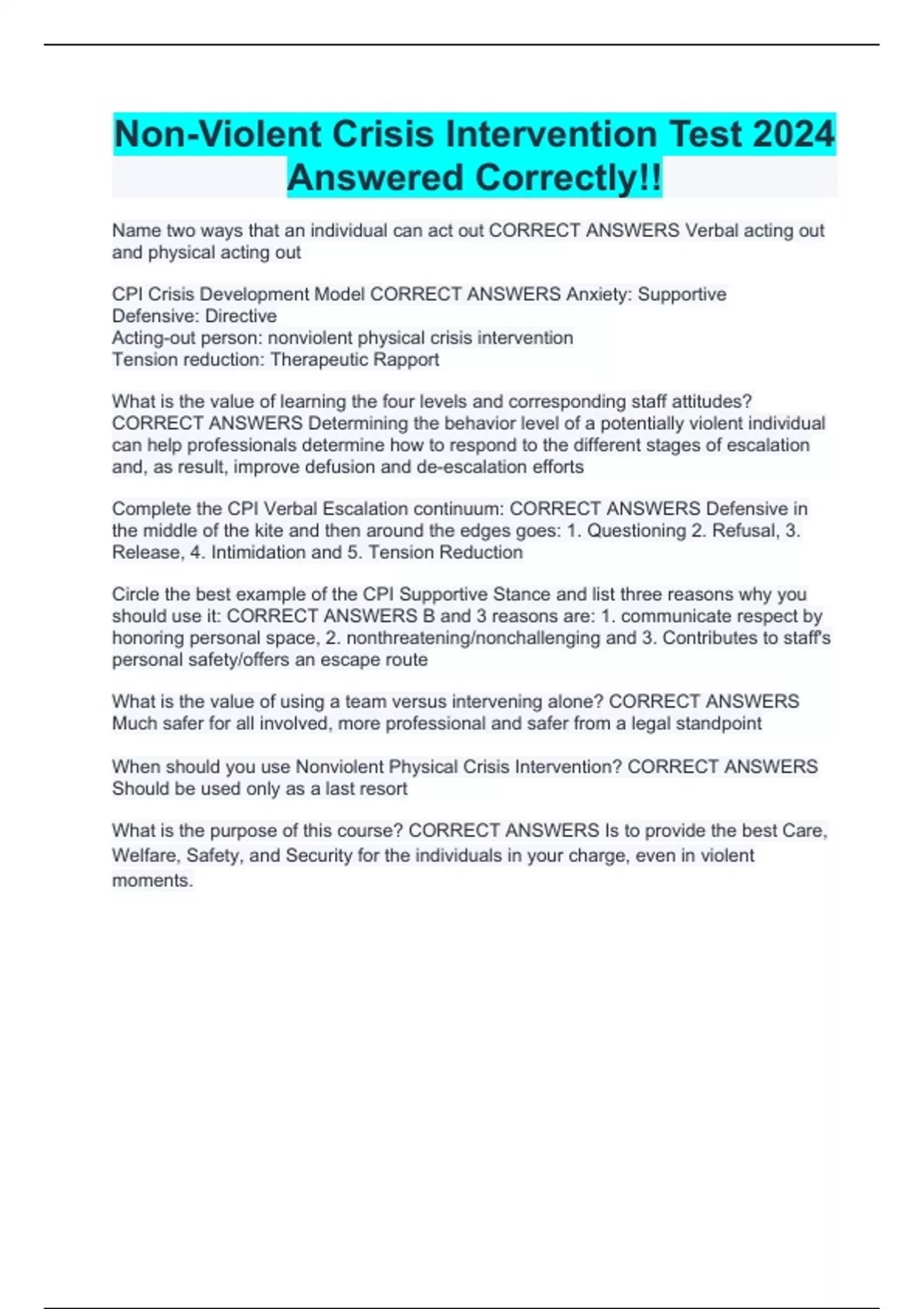 Non-Violent Crisis Intervention Test 2024 Answered Correctly!!

Name two ways that an individual can act out CORRECT ANSWERS Verbal acting out and physical acting out

CPI Crisis Development Model CORRECT ANSWERS Anxiety: Supportive
Defensive: Directive
Acting-out person: nonviolent physical crisis intervention
Tension reduction: Therapeutic Rapport

What is the value of learning the four levels and corresponding staff attitudes? CORRECT ANSWERS Determining the behavior level of a potentially violent individual can help professionals determine how to respond to the different stages of escalation and, as result, improve defusion and de-escalation efforts

Complete the CPI Verbal Escalation continuum: CORRECT ANSWERS Defensive in the middle of the kite and then around the edges goes: 1. Questioning 2. Refusal, 3. Release, 4. Intimidation and 5. Tension Reduction

Circle the best example of the CPI Supportive Stance and list three reasons why you should use it: CORRECT ANSWERS B and 3 reasons are: 1. communicate respect by honoring personal space, 2. nonthreatening/nonchallenging and 3. Contributes to staff's personal safety/offers an escape route

What is the value of using a team versus intervening alone? CORRECT ANSWERS Much safer for all involved, more professional and safer from a legal standpoint

When should you use Nonviolent Physical Crisis Intervention? CORRECT ANSWERS Should be used only as a last resort

What is the purpose of this course? CORRECT ANSWERS Is to provide the best Care, Welfare, Safety, and Security for the individuals in your charge, even in violent moments.